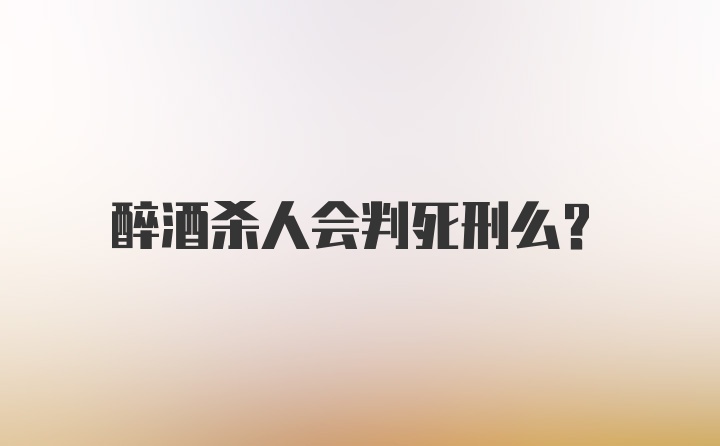 醉酒杀人会判死刑么？